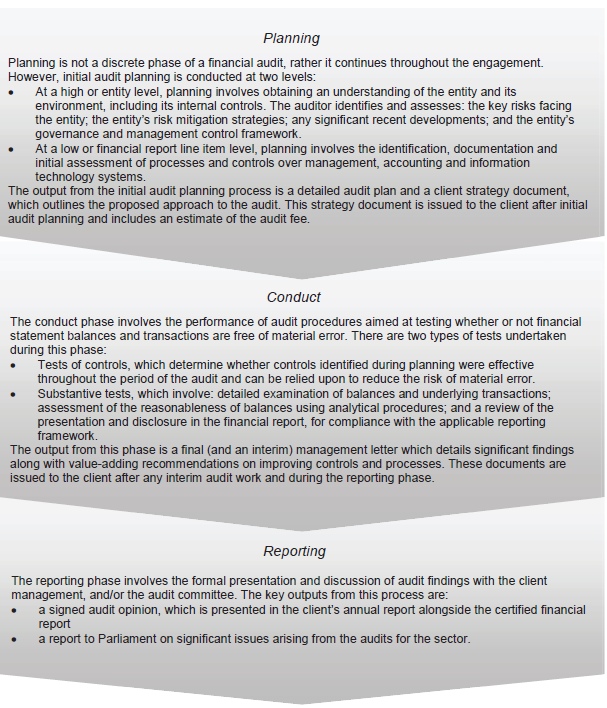 Planning

Planning is not a discrete phase of a financial audit, rather it continues throughout the engagement. However, initial audit planning is conducted at two levels:
• At a high or entity level, planning involves obtaining an understanding of the entity and its environment, including its internal controls. The auditor identifies and assesses: the key risks facing the entity; the entity's risk mitigation strategies; any significant recent developments; and the entity's governance and management control framework.
• At a low or financial report line item level, planning involves the identification, documentation and initial assessment of processes and controls over management, accounting and information technology systems.
The output from the initial audit planning process is a detailed audit plan and a client strategy document, which outlines the proposed approach to the audit. This strategy document is issued to the client after initial audit planning and includes an estimate of the audit fee.

Conduct

The conduct phase involves the performance of audit procedures aimed at testing whether or not financial statement balances and transactions are free of material error. There are two types of tests undertaken during this phase:
• Tests of controls, which determine whether controls identified during planning were effective throughout the period of the audit and can be relied upon to reduce the risk of material error.
• Substantive tests, which involve: detailed examination of balances and underlying transactions; assessment of the reasonableness of balances using analytical procedures; and a review of the presentation and disclosure in the financial report, for compliance with the applicable reporting framework.
The output from this phase is a final (and an interim) management letter which details significant findings along with value-adding recommendations on improving controls and processes. These documents are issued to the client after any interim audit work and during the reporting phase.

Reporting

The reporting phase involves the formal presentation and discussion of audit findings with the client management, and/or the audit committee. The key outputs from this process are:
• a signed audit opinion, which is presented in the client's annual report alongside the certified financial report
• a report to Parliament on significant issues arising from the audits for the sector.